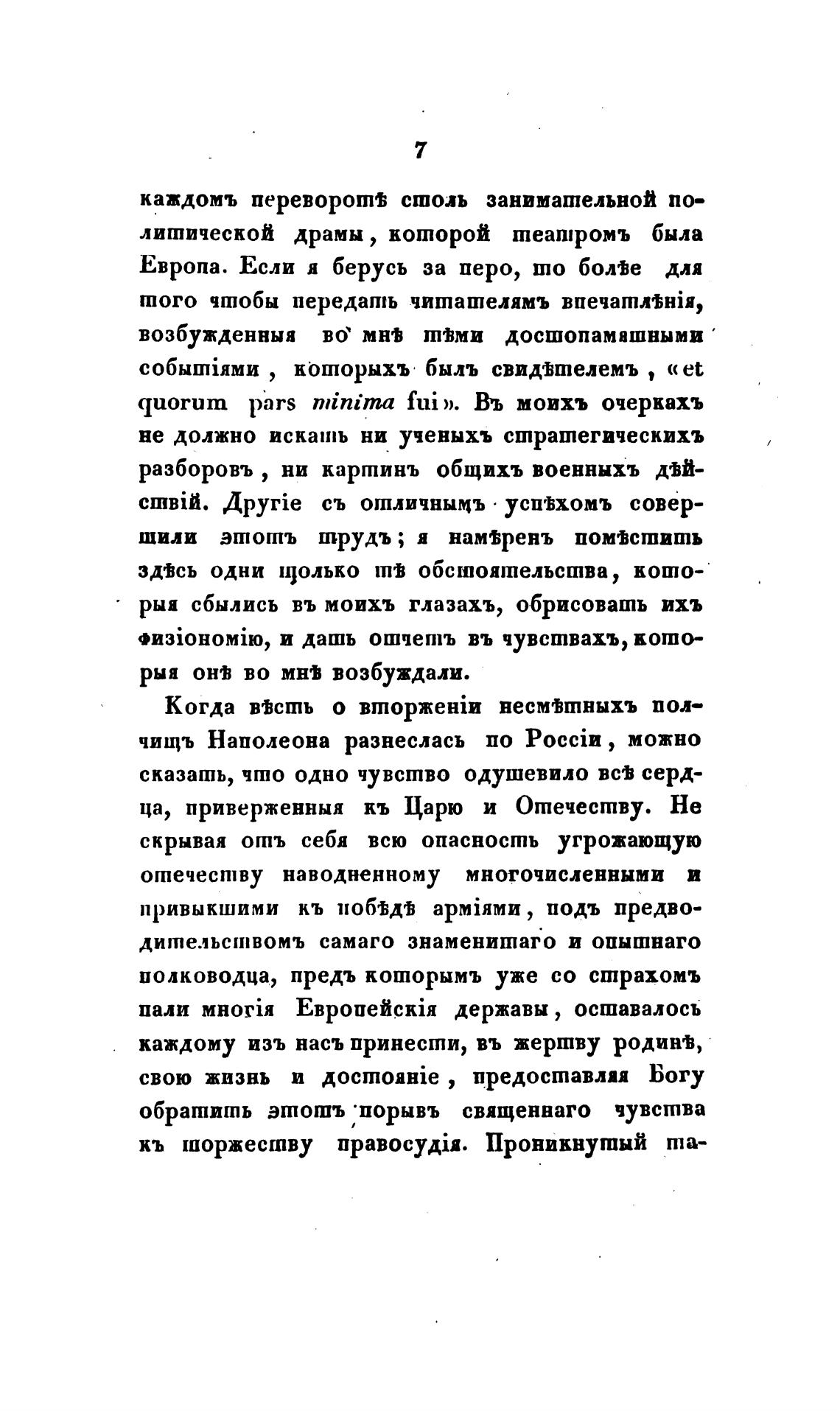 7

каждомъ переворотѣ столь занимательной политической драмы, которой театромъ была Европа. Если я берусь за перо, то болѣе для того чтобы передать читателямъ впечатлѣнія, возбужденныя во мнѣ тѣми достопамятными событіями, которыхъ былъ свидѣтелемъ, «et quorum pars minima fui». Въ моихъ очеркахъ не должно искать ни ученыхъ стратегическихъ разборовъ, ни картинъ общихъ военныхъ дѣйствій. Другіе съ отличнымъ успѣхомъ совершили этотъ трудъ; я намѣренъ помѣстить здѣсь одни только тѣ обстоятельства, которыя сбылись въ моихъ глазахъ, обрисовать ихъ физіономію, и дать отчетъ въ чувствахъ, которыя онѣ во мнѣ возбуждали.

Когда вѣсть о вторженіи несмѣтныхъ полчищъ Наполеона разнеслась по Россіи, можно сказать, что одно чувство одушевило всѣ сердца, приверженныя къ Царю и Отечеству. Не скрывая отъ себя всю опасность угрожающую отечеству наводненному многочисленными и привыкшими къ побѣдѣ арміями, подъ предводительствомъ самаго знаменитаго и опытнаго полководца, предъ которымъ уже со страхомъ пали многія Европейскія державы, оставалось каждому изъ насъ принести, въ жертву родинѣ, свою жизнь и достояніе, предоставляя Богу обратить этотъ порывъ священнаго чувства къ торжеству правосудія. Проникнутый та-